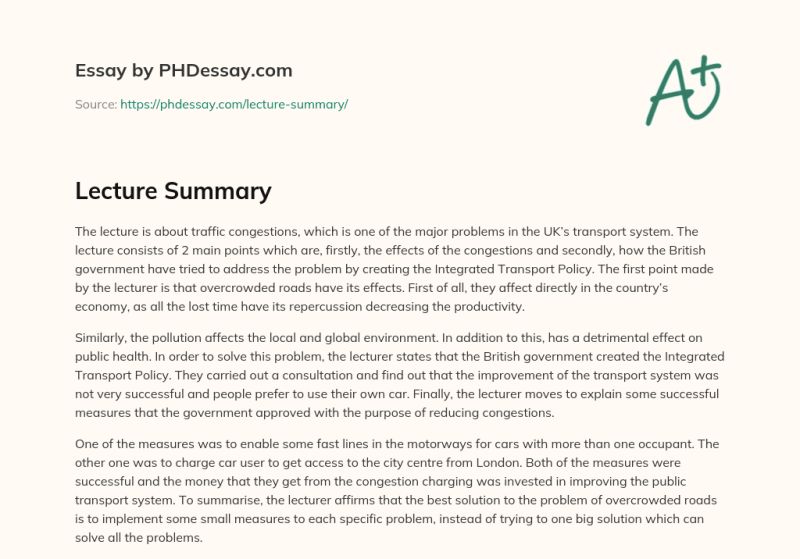 Essay by PHDessay.com

Source: https://phdessay.com/lecture-summary/

A+

Lecture Summary

The lecture is about traffic congestions, which is one of the major problems in the UK's transport system. The lecture consists of 2 main points which are, firstly, the effects of the congestions and secondly, how the British government have tried to address the problem by creating the Integrated Transport Policy. The first point made by the lecturer is that overcrowded roads have its effects. First of all, they affect directly in the country's economy, as all the lost time have its repercussion decreasing the productivity.

Similarly, the pollution affects the local and global environment. In addition to this, has a detrimental effect on public health. In order to solve this problem, the lecturer states that the British government created the Integrated Transport Policy. They carried out a consultation and find out that the improvement of the transport system was not very successful and people prefer to use their own car. Finally, the lecturer moves to explain some successful measures that the government approved with the purpose of reducing congestions.

One of the measures was to enable some fast lines in the motorways for cars with more than one occupant. The other one was to charge car user to get access to the city centre from London. Both of the measures were successful and the money that they get from the congestion charging was invested in improving the public transport system. To summarise, the lecturer affirms that the best solution to the problem of overcrowded roads is to implement some small measures to each specific problem, instead of trying to one big solution which can solve all the problems.